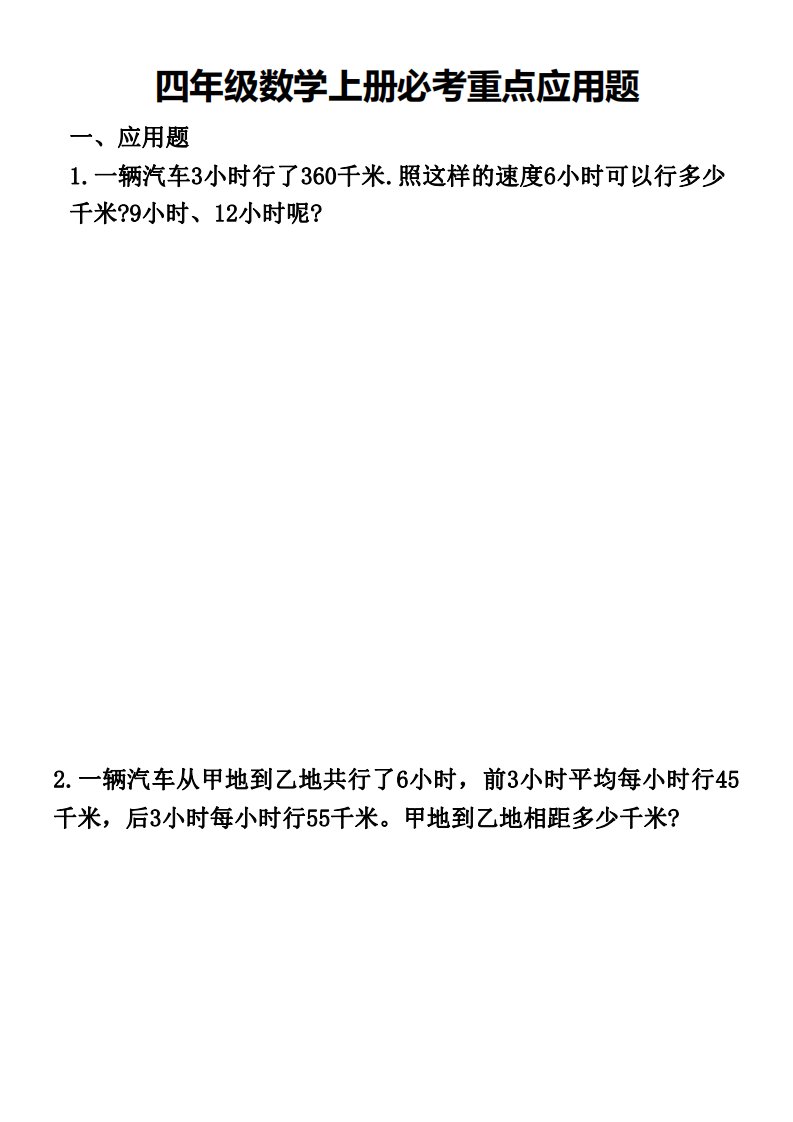 四年级数学上册必考重点应用题

一、应用题

1.一辆汽车3小时行了360千米.照这样的速度6小时可以行多少千米?9小时、12小时呢?

2.一辆汽车从甲地到乙地共行了6小时，前3小时平均每小时行45千米，后3小时每小时行55千米。甲地到乙地相距多少千米?